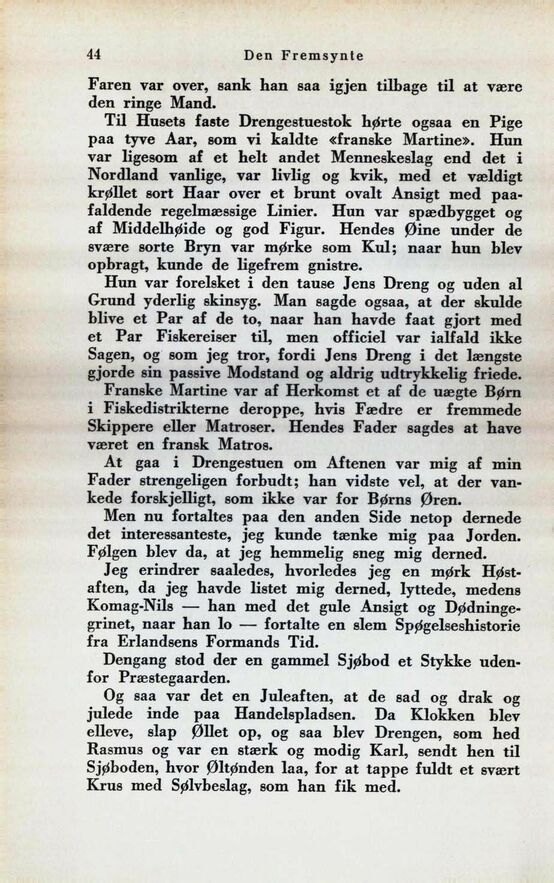 44 Den Fremsynte

Faren var over, sank han saa igjen tilbage til at være den ringe Mand.

Til Husets faste Drengestuestok hørte ogsaa en Pige paa tyve Aar, som vi kaldte «franske Martine». Hun var ligesom af et helt andet Menneskeslag end det i Nordland vanlige, var livlig og kvik, med et vældigt krøllet sort Haar over et brunt ovalt Ansigt med paafaldende regelmæssige Linier. Hun var spædbygget og af Middelhøide og god Figur. Hendes Øine under de svære sorte Bryn var mørke som Kul; naar hun blev opbragt, kunde de ligefrem gnistre.

Hun var forelsket i den tause Jens Dreng og uden al Grund yderlig skinsyg. Man sagde ogsaa, at der skulde blive et Par af de to, naar han havde faat gjort med et Par Fiskereiser til, men officiel var ialfald ikke Sagen, og som jeg tror, fordi Jens Dreng i det længste gjorde sin passive Modstand og aldrig udtrykkelig friede.

Franske Martine var af Herkomst et af de uægte Børn i Fiskedistrikterne deroppe, hvis Fædre er fremmede Skippere eller Matroser. Hendes Fader sagdes at have været en fransk Matros.

At gaa i Drengestuen om Aftenen var mig af min Fader strengeligen forbudt; han vidste vel, at der vankede forskjelligt, som ikke var for Børns Øren.

Men nu fortaltes paa den anden Side netop dernede det interessanteste, jeg kunde tænke mig paa Jorden. Følgen blev da, at jeg hemmelig sneg mig derned.

Jeg erindrer saaledes, hvorledes jeg en mørk Høstaften, da jeg havde listet mig derned, lyttede, medens Komag-Nils — han med det gule Ansigt og Dødningegrinet, naar han lo — fortalte en slem Spøgelseshistorie fra Erlandsens Formands Tid.

Dengang stod der en gammel Sjøbod et Stykke udenfor Præstegaarden.

Og saa var det en Juleaften, at de sad og drak og julede inde paa Handelspladsen. Da Klokken blev elleve, slap Øllet op, og saa blev Drengen, som hed Rasmus og var en stærk og modig Karl, sendt hen til Sjøboden, hvor Øltønden laa, for at tappe fuldt et svært Krus med Sølvbeslag, som han fik med.